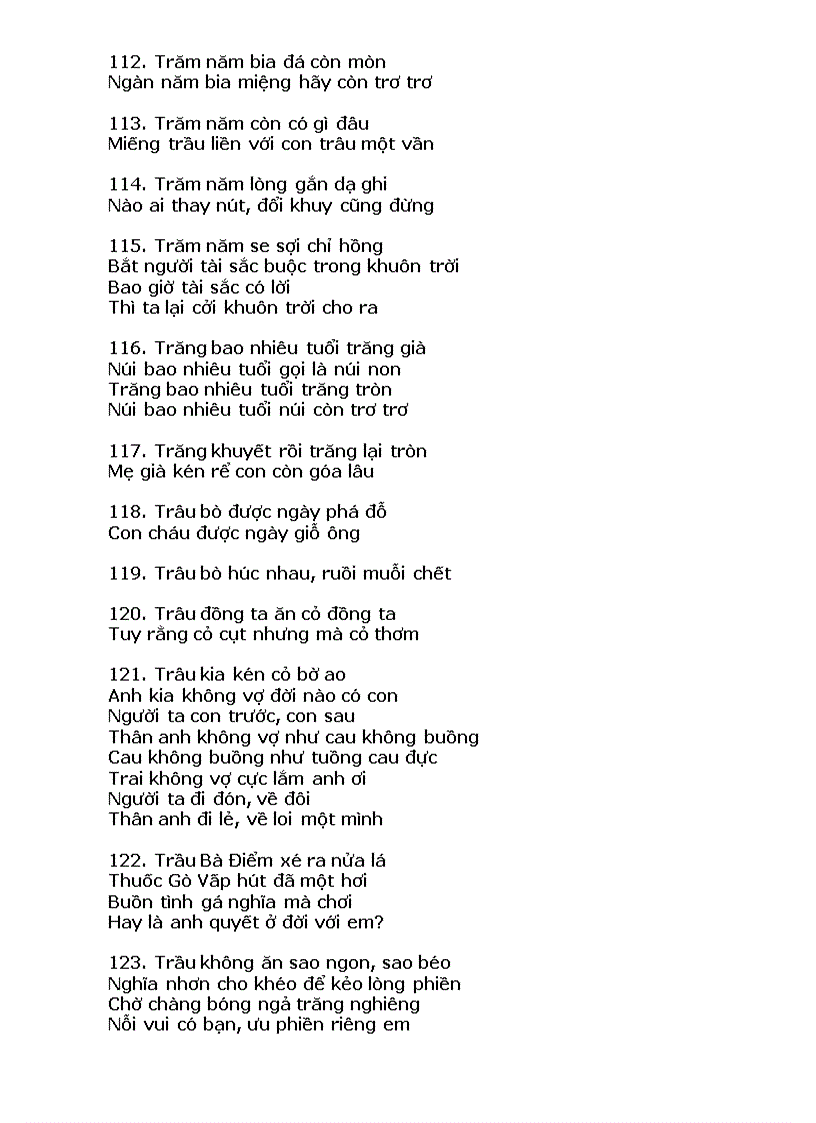 112. Trăm năm bia đá còn mòn
Ngàn năm bia miệng hãy còn trơ trơ

113. Trăm năm còn có gì đâu
Miếng trầu liền với con trâu một vần

114. Trăm năm lòng gắn dạ ghi
Nào ai thay nút, đổi khuy cũng đừng

115. Trăm năm se sợi chỉ hồng
Bắt người tài sắc buộc trong khuôn trời
Bao giờ tài sắc có lời
Thì ta lại cởi khuôn trời cho ra

116. Trăng bao nhiêu tuổi trăng già
Núi bao nhiêu tuổi gọi là núi non
Trăng bao nhiêu tuổi trăng tròn
Núi bao nhiêu tuổi núi còn trơ trơ

117. Trăng khuyết rồi trăng lại tròn
Mẹ già kén rể con còn góa lâu

118. Trâu bò được ngày phá đỗ
Con cháu được ngày giỗ ông

119. Trâu bò húc nhau, ruồi muỗi chết

120. Trâu đồng ta ăn cỏ đồng ta
Tuy rằng cỏ cụt nhưng mà cỏ thơm

121. Trâu kia kén cỏ bờ ao
Anh kia không vợ đời nào có con
Người ta con trước, con sau
Thân anh không vợ như cau không buồng
Cau không buồng như tuồng cau đực
Trai không vợ cực lắm anh ơi
Người ta đi đón, về đôi
Thân anh đi lẻ, về loi một mình

122. Trầu Bà Điểm xé ra nửa lá
Thuốc Gò Vấp hút đã một hơi
Buồn tình gá nghĩa mà chơi
Hay là anh quyết ở đời với em?

123. Trầu không ăn sao ngon, sao béo
Nghĩa nhơn cho khéo để kẻo lòng phiền
Chờ chàng bóng ngả trăng nghiêng
Nỗi vui có bạn, ưu phiền riêng em